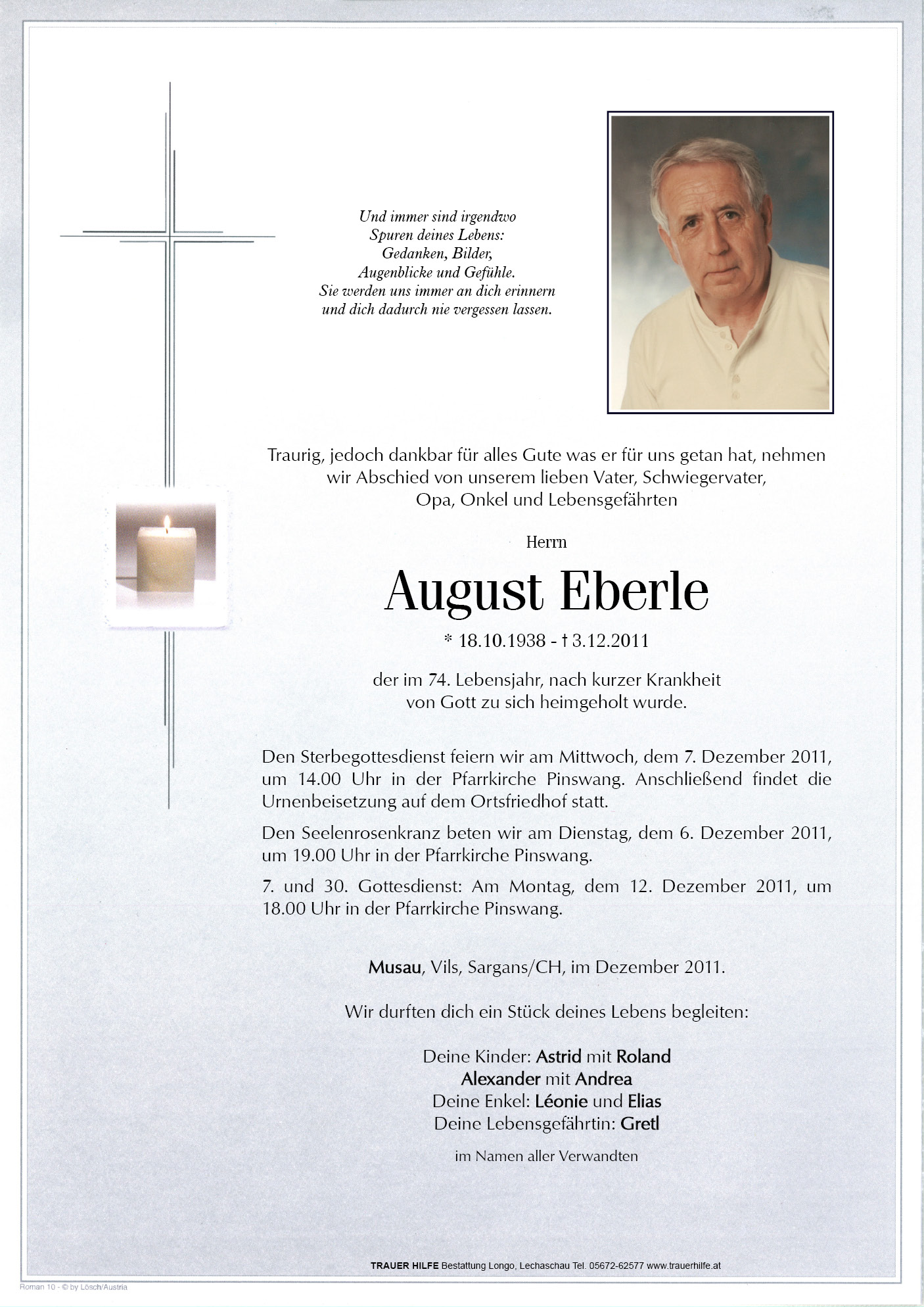 Und immer sind irgendwo
Spuren deines Lebens:
Gedanken, Bilder,
Augenblicke und Gefühle.
Sie werden uns immer an dich erinnern
und dich dadurch nie vergessen lassen.

Traurig, jedoch dankbar für alles Gute was er für uns getan hat, nehmen wir Abschied von unserem lieben Vater, Schwiegervater, Opa, Onkel und Lebensgefährten

Herrn

August Eberle

* 18.10.1938 - † 3.12.2011

der im 74. Lebensjahr, nach kurzer Krankheit von Gott zu sich heimgeholt wurde.

Den Sterbegottesdienst feiern wir am Mittwoch, dem 7. Dezember 2011, um 14.00 Uhr in der Pfarrkirche Pinswang. Anschließend findet die Urnenbeisetzung auf dem Ortsfriedhof statt.

Den Seelenrosenkranz beten wir am Dienstag, dem 6. Dezember 2011, um 19.00 Uhr in der Pfarrkirche Pinswang.

7. und 30. Gottesdienst: Am Montag, dem 12. Dezember 2011, um 18.00 Uhr in der Pfarrkirche Pinswang.

Musau, Vils, Sargans/CH, im Dezember 2011.

Wir durften dich ein Stück deines Lebens begleiten:

Deine Kinder: Astrid mit Roland
Alexander mit Andrea
Deine Enkel: Léonie und Elias
Deine Lebensgefährtin: Gretl

im Namen aller Verwandten

TRAUER HILFE Bestattung Longo, Lechaschau Tel. 05672-62577 www.trauerhilfe.at

Roman 10 - © by Lösch/Austria